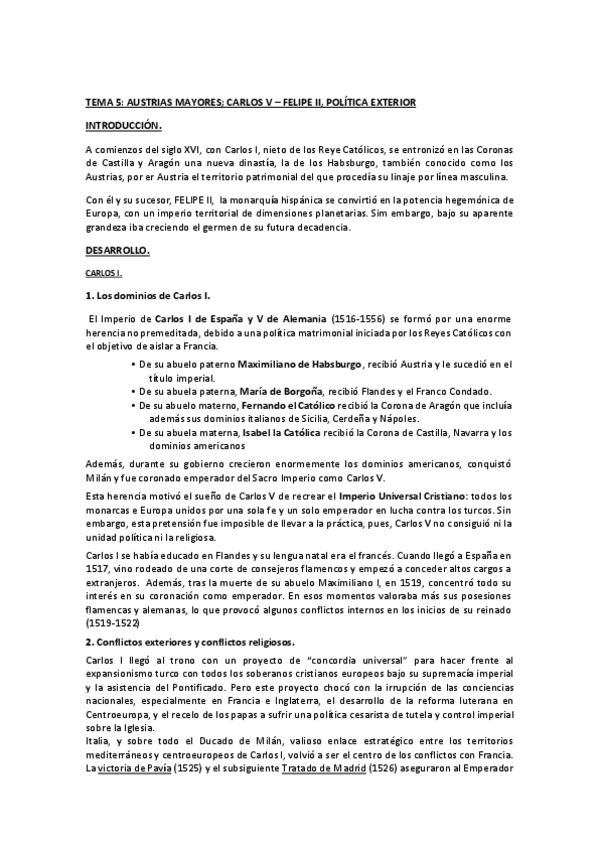 TEMA 5: AUSTRIAS MAYORES; CARLOS V – FELIPE II, POLÍTICA EXTERIOR

INTRODUCCIÓN.

A comienzos del siglo XVI, con Carlos I, nieto de los Reye Católicos, se entronizó en las Coronas de Castilla y Aragón una nueva dinastía, la de los Habsburgo, también conocido como los Austrias, por er Austria el territorio patrimonial del que procedía su linaje por línea masculina.

Con él y su sucesor, FELIPE II, la monarquía hispánica se convirtió en la potencia hegemónica de Europa, con un imperio territorial de dimensiones planetarias. Sim embargo, bajo su aparente grandeza iba creciendo el germen de su futura decadencia.

DESARROLLO.

CARLOS I.

1. Los dominios de Carlos I.

El Imperio de Carlos I de España y V de Alemania (1516-1556) se formó por una enorme herencia no premeditada, debido a una política matrimonial iniciada por los Reyes Católicos con el objetivo de aislar a Francia.

• De su abuelo paterno Maximiliano de Habsburgo, recibió Austria y le sucedió en el título imperial.
• De su abuela paterna, María de Borgoña, recibió Flandes y el Franco Condado.
• De su abuelo materno, Fernando el Católico recibió la Corona de Aragón que incluía además sus dominios italianos de Sicilia, Cerdeña y Nápoles.
• De su abuela materna, Isabel la Católica recibió la Corona de Castilla, Navarra y los dominios americanos

Además, durante su gobierno crecieron enormemente los dominios americanos, conquistó Milán y fue coronado emperador del Sacro Imperio como Carlos V.

Esta herencia motivó el sueño de Carlos V de recrear el Imperio Universal Cristiano: todos los monarcas e Europa unidos por una sola fe y un solo emperador en lucha contra los turcos. Sin embargo, esta pretensión fue imposible de llevar a la práctica, pues, Carlos V no consiguió ni la unidad política ni la religiosa.

Carlos I se había educado en Flandes y su lengua natal era el francés. Cuando llegó a España en 1517, vino rodeado de una corte de consejeros flamencos y empezó a conceder altos cargos a extranjeros. Además, tras la muerte de su abuelo Maximiliano I, en 1519, concentró todo su interés en su coronación como emperador. En esos momentos valoraba más sus posesiones flamencas y alemanas, lo que provocó algunos conflictos internos en los inicios de su reinado (1519-1522)

2. Conflictos exteriores y conflictos religiosos.

Carlos I llegó al trono con un proyecto de "concordia universal" para hacer frente al expansionismo turco con todos los soberanos cristianos europeos bajo su supremacía imperial y la asistencia del Pontificado. Pero este proyecto chocó con la irrupción de las conciencias nacionales, especialmente en Francia e Inglaterra, el desarrollo de la reforma luterana en Centroeuropa, y el recelo de los papas a sufrir una política cesarista de tutela y control imperial sobre la Iglesia.
Italia, y sobre todo el Ducado de Milán, valioso enlace estratégico entre los territorios mediterráneos y centroeuropeos de Carlos I, volvió a ser el centro de los conflictos con Francia. La victoria de Pavía (1525) y el subsiguiente Tratado de Madrid (1526) aseguraron al Emperador